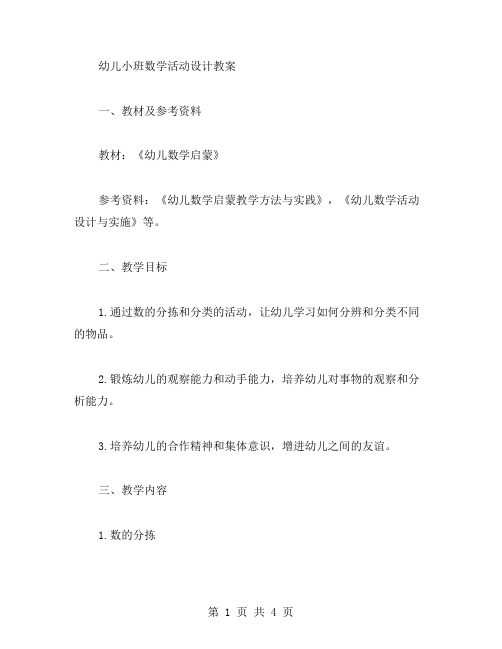 幼儿小班数学活动设计教案

一、教材及参考资料

教材：《幼儿数学启蒙》

参考资料：《幼儿数学启蒙教学方法与实践》，《幼儿数学活动设计与实施》等。

二、教学目标

1.通过数的分拣和分类的活动，让幼儿学习如何分辨和分类不同的物品。

2.锻炼幼儿的观察能力和动手能力，培养幼儿对事物的观察和分析能力。

3.培养幼儿的合作精神和集体意识，增进幼儿之间的友谊。

三、教学内容

1.数的分拣

第 1 页 共 4 页